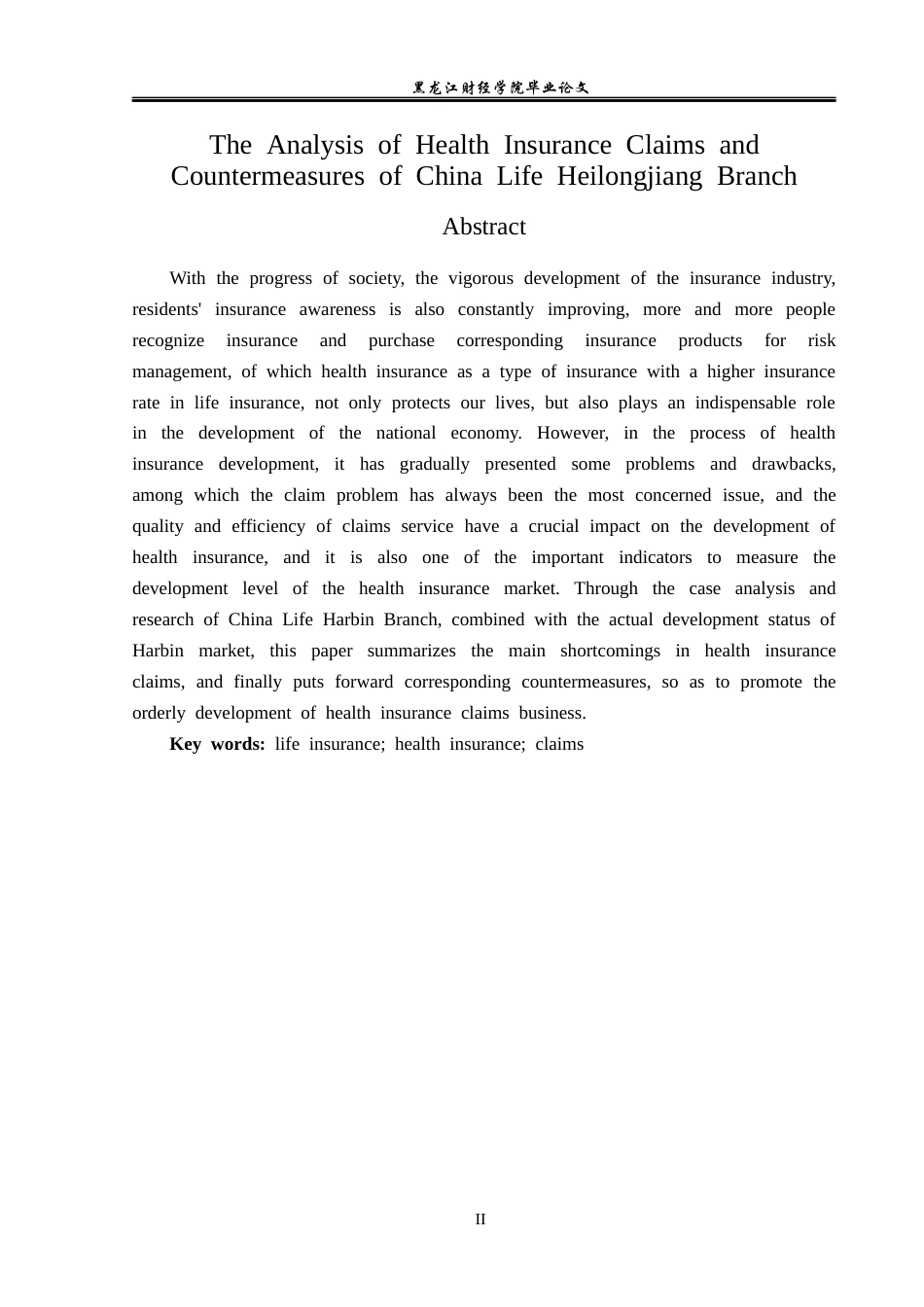 黑龙江财经学院毕业论文

The Analysis of Health Insurance Claims and Countermeasures of China Life Heilongjiang Branch

Abstract

With the progress of society, the vigorous development of the insurance industry, residents' insurance awareness is also constantly improving, more and more people recognize insurance and purchase corresponding insurance products for risk management, of which health insurance as a type of insurance with a higher insurance rate in life insurance, not only protects our lives, but also plays an indispensable role in the development of the national economy. However, in the process of health insurance development, it has gradually presented some problems and drawbacks, among which the claim problem has always been the most concerned issue, and the quality and efficiency of claims service have a crucial impact on the development of health insurance, and it is also one of the important indicators to measure the development level of the health insurance market. Through the case analysis and research of China Life Harbin Branch, combined with the actual development status of Harbin market, this paper summarizes the main shortcomings in health insurance claims, and finally puts forward corresponding countermeasures, so as to promote the orderly development of health insurance claims business.

Key words: life insurance; health insurance; claims

II